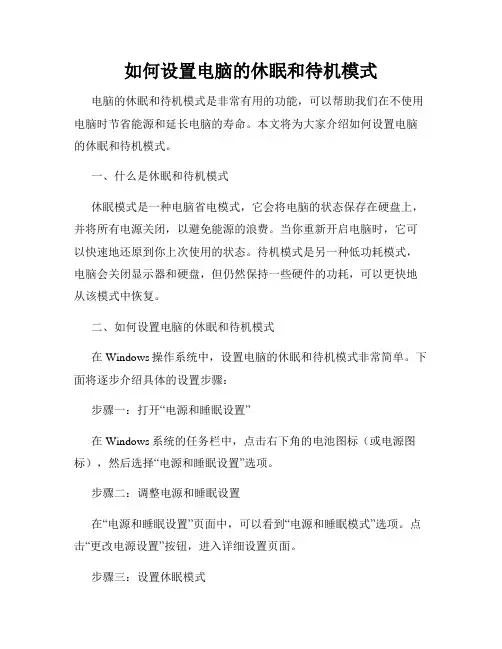 如何设置电脑的休眠和待机模式

电脑的休眠和待机模式是非常有用的功能，可以帮助我们在不使用电脑时节省能源和延长电脑的寿命。本文将为大家介绍如何设置电脑的休眠和待机模式。

一、什么是休眠和待机模式

休眠模式是一种电脑省电模式，它会将电脑的状态保存在硬盘上，并将所有电源关闭，以避免能源的浪费。当你重新开启电脑时，它可以快速地还原到你上次使用的状态。待机模式是另一种低功耗模式，电脑会关闭显示器和硬盘，但仍然保持一些硬件的功耗，可以更快地从该模式中恢复。

二、如何设置电脑的休眠和待机模式

在 Windows 操作系统中，设置电脑的休眠和待机模式非常简单。下面将逐步介绍具体的设置步骤：

步骤一：打开“电源和睡眠设置”

在 Windows 系统的任务栏中，点击右下角的电池图标（或电源图标），然后选择“电源和睡眠设置”选项。

步骤二：调整电源和睡眠设置

在“电源和睡眠设置”页面中，可以看到“电源和睡眠模式”选项。点击“更改电源设置”按钮，进入详细设置页面。

步骤三：设置休眠模式